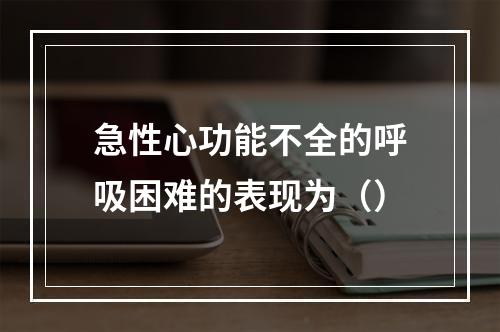 急性心功能不全的呼吸困难的表现为（）